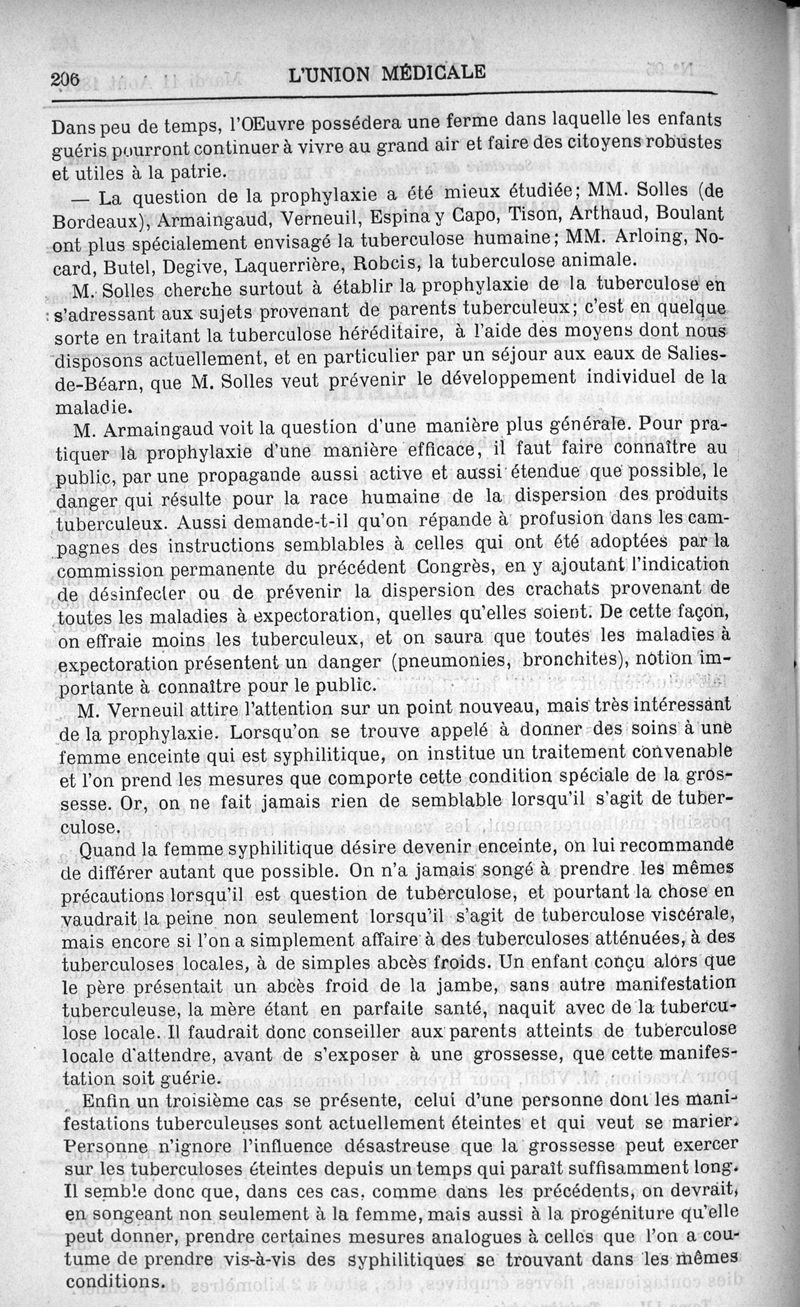 206 L'UNION MÉDICALE

Dans peu de temps, l'Œuvre possédera une ferme dans laquelle les enfants guéris pourront continuer à vivre au grand air et faire des citoyens robustes et utiles à la patrie.

— La question de la prophylaxie a été mieux étudiée; MM. Solles (de Bordeaux), Armaingaud, Verneuil, Espina y Capo, Tison, Arthaud, Boulant ont plus spécialement envisagé la tuberculose humaine; MM. Arloing, Nocard, Butel, Degive, Laquerrière, Robcis, la tuberculose animale.

M. Solles cherche surtout à établir la prophylaxie de la tuberculose en s'adressant aux sujets provenant de parents tuberculeux; c'est en quelque sorte en traitant la tuberculose héréditaire, à l'aide des moyens dont nous disposons actuellement, et en particulier par un séjour aux eaux de Salies-de-Béarn, que M. Solles veut prévenir le développement individuel de la maladie.

M. Armaingaud voit la question d'une manière plus générale. Pour pratiquer la prophylaxie d'une manière efficace, il faut faire connaître au public, par une propagande aussi active et aussi étendue que possible, le danger qui résulte pour la race humaine de la dispersion des produits tuberculeux. Aussi demande-t-il qu'on répande à profusion dans les campagnes des instructions semblables à celles qui ont été adoptées par la commission permanente du précédent Congrès, en y ajoutant l'indication de désinfecter ou de prévenir la dispersion des crachats provenant de toutes les maladies à expectoration, quelles qu'elles soient. De cette façon, on effraie moins les tuberculeux, et on saura que toutes les maladies à expectoration présentent un danger (pneumonies, bronchites), notion importante à connaître pour le public.

M. Verneuil attire l'attention sur un point nouveau, mais très intéressant de la prophylaxie. Lorsqu'on se trouve appelé à donner des soins à une femme enceinte qui est syphilitique, on institue un traitement convenable et l'on prend les mesures que comporte cette condition spéciale de la grossesse. Or, on ne fait jamais rien de semblable lorsqu'il s'agit de tuberculose.

Quand la femme syphilitique désire devenir enceinte, on lui recommande de différer autant que possible. On n'a jamais songé à prendre les mêmes précautions lorsqu'il est question de tuberculose, et pourtant la chose en vaudrait la peine non seulement lorsqu'il s'agit de tuberculose viscérale, mais encore si l'on a simplement affaire à des tuberculoses atténuées, à des tuberculoses locales, à de simples abcès froids. Un enfant conçu alors que le père présentait un abcès froid de la jambe, sans autre manifestation tuberculeuse, la mère étant en parfaite santé, naquit avec de la tuberculose locale. Il faudrait donc conseiller aux parents atteints de tuberculose locale d'attendre, avant de s'exposer à une grossesse, que cette manifestation soit guérie.

Enfin un troisième cas se présente, celui d'une personne dont les manifestations tuberculeuses sont actuellement éteintes et qui veut se marier. Personne n'ignore l'influence désastreuse que la grossesse peut exercer sur les tuberculoses éteintes depuis un temps qui paraît suffisamment long. Il semble donc que, dans ces cas, comme dans les précédents, on devrait, en songeant non seulement à la femme, mais aussi à la progéniture qu'elle peut donner, prendre certaines mesures analogues à celles que l'on a coutume de prendre vis-à-vis des syphilitiques se trouvant dans les mêmes conditions.